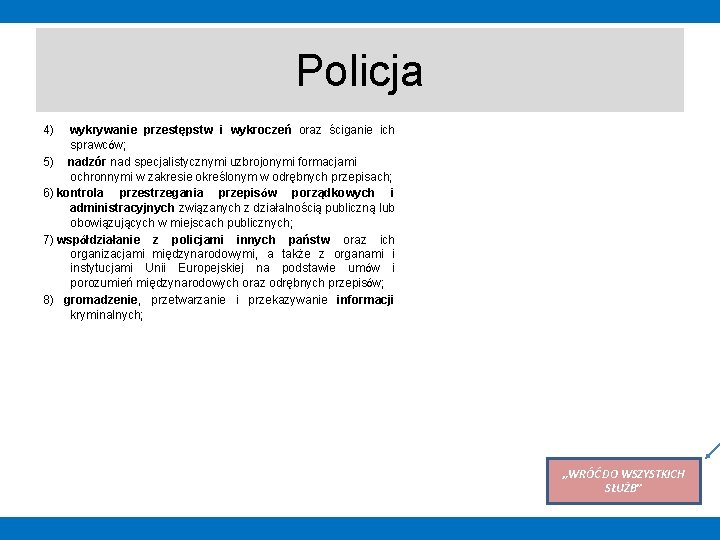 Policja

4) wykrywanie przestępstw i wykroczeń oraz ściganie ich sprawców;

5) nadzór nad specjalistycznymi uzbrojonymi formacjami ochronnymi w zakresie określonym w odrębnych przepisach;

6) kontrola przestrzegania przepisów porządkowych i administracyjnych związanych z działalnością publiczną lub obowiązujących w miejscach publicznych;

7) współdziałanie z policjami innych państw oraz ich organizacjami międzynarodowymi, a także z organami i instytucjami Unii Europejskiej na podstawie umów i porozumień międzynarodowych oraz odrębnych przepisów;

8) gromadzenie, przetwarzanie i przekazywanie informacji kryminalnych;

„WRÓĆ DO WSZYSTKICH SŁUŻB"